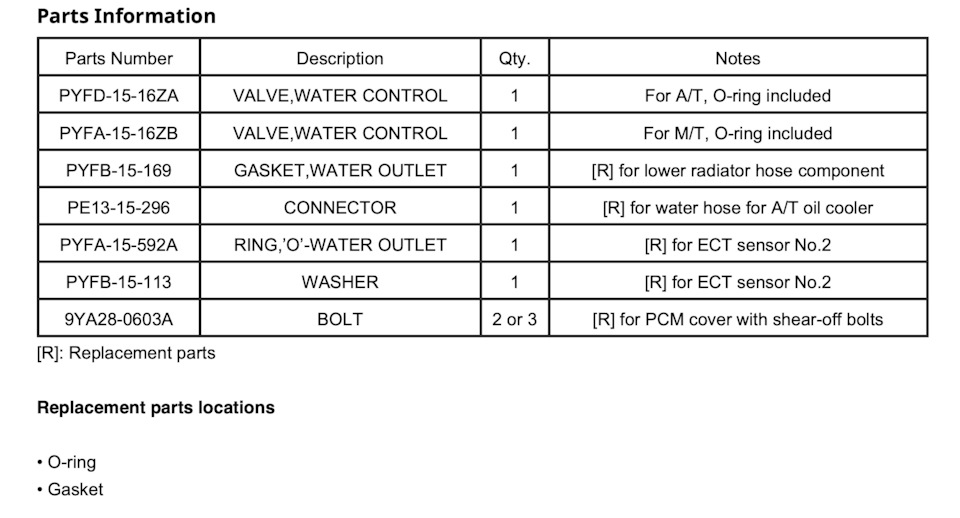 Parts Information

| Parts Number | Description | Qty. | Notes |
|---|---|---|---|
| PYFD-15-16ZA | VALVE,WATER CONTROL | 1 | For A/T, O-ring included |
| PYFA-15-16ZB | VALVE,WATER CONTROL | 1 | For M/T, O-ring included |
| PYFB-15-169 | GASKET,WATER OUTLET | 1 | [R] for lower radiator hose component |
| PE13-15-296 | CONNECTOR | 1 | [R] for water hose for A/T oil cooler |
| PYFA-15-592A | RING,'O'-WATER OUTLET | 1 | [R] for ECT sensor No.2 |
| PYFB-15-113 | WASHER | 1 | [R] for ECT sensor No.2 |
| 9YA28-0603A | BOLT | 2 or 3 | [R] for PCM cover with shear-off bolts |

[R]: Replacement parts

Replacement parts locations

• O-ring
• Gasket